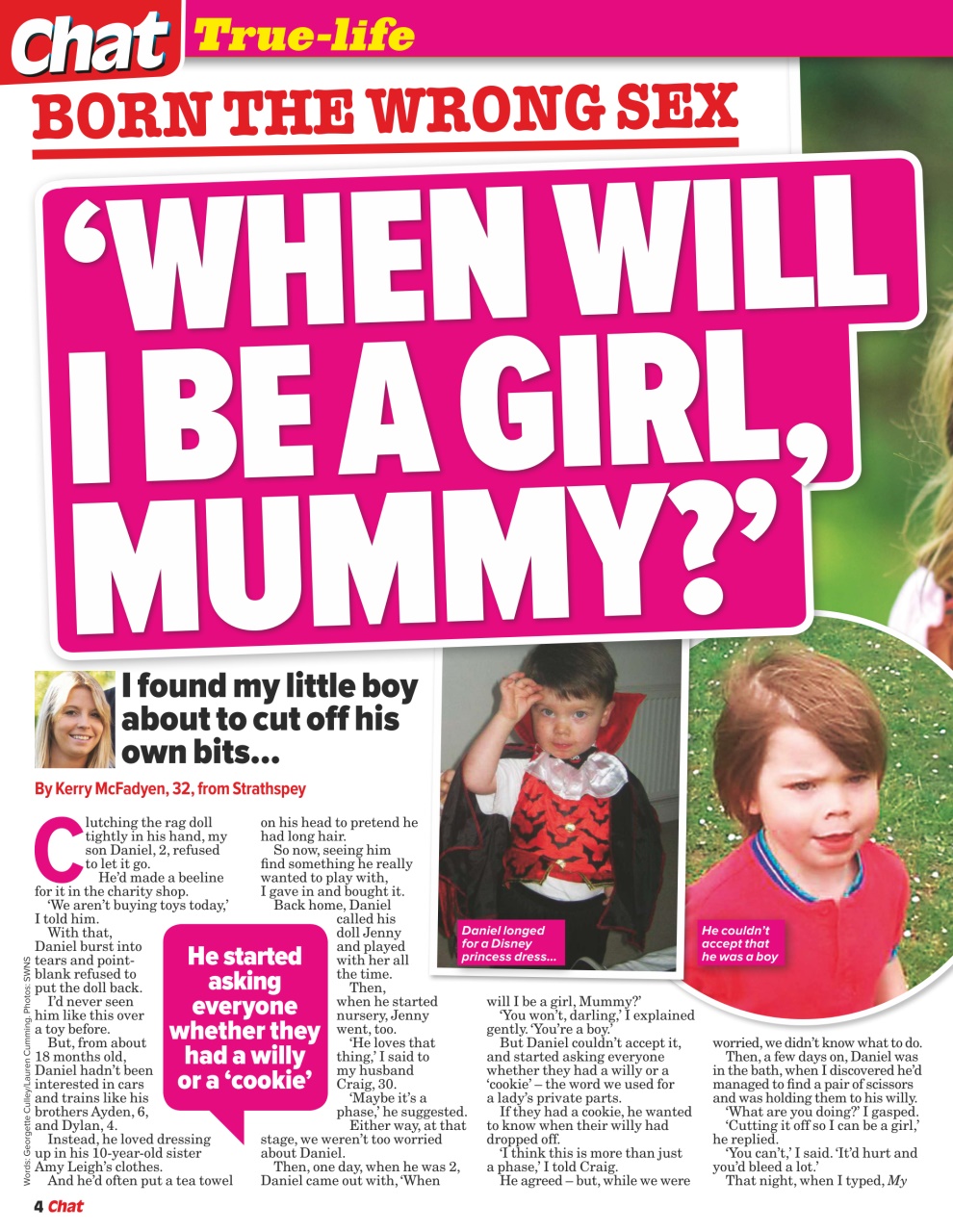 Chat True-life

BORN THE WRONG SEX

'WHEN WILL I BE A GIRL, MUMMY?'

I found my little boy about to cut off his own bits...

By Kerry McFadyen, 32, from Strathspey

Clutching the rag doll tightly in his hand, my son Daniel, 2, refused to let it go.

He'd made a beeline for it in the charity shop.

'We aren't buying toys today,' I told him.

With that, Daniel burst into tears and point-blank refused to put the doll back.

I'd never seen him like this over a toy before.

But, from about 18 months old, Daniel hadn't been interested in cars and trains like his brothers Ayden, 6, and Dylan, 4.

Instead, he loved dressing up in his 10-year-old sister Amy Leigh's clothes.

And he'd often put a tea towel on his head to pretend he had long hair.

So now, seeing him find something he really wanted to play with, I gave in and bought it.

Back home, Daniel called his doll Jenny and played with her all the time.

Then, when he started nursery, Jenny went, too.

'He loves that thing,' I said to my husband Craig, 30.

'Maybe it's a phase,' he suggested.

Either way, at that stage, we weren't too worried about Daniel.

Then, one day, when he was 2, Daniel came out with, 'When will I be a girl, Mummy?'

'You won't, darling,' I explained gently. 'You're a boy.'

But Daniel couldn't accept it, and started asking everyone whether they had a willy or a 'cookie' – the word we used for a lady's private parts.

If they had a cookie, he wanted to know when their willy had dropped off.

'I think this is more than just a phase,' I told Craig.

He agreed – but, while we were worried, we didn't know what to do.

Then, a few days on, Daniel was in the bath, when I discovered he'd managed to find a pair of scissors and was holding them to his willy.

'What are you doing?' I gasped.

'Cutting it off so I can be a girl,' he replied.

'You can't,' I said. 'It'd hurt and you'd bleed a lot.'

That night, when I typed, My

He started asking everyone whether they had a willy or a 'cookie'

Daniel longed for a Disney princess dress...

He couldn't accept that he was a boy

Words: Georgette Culley/Lauren Cumming. Photos: SWNS

4 Chat